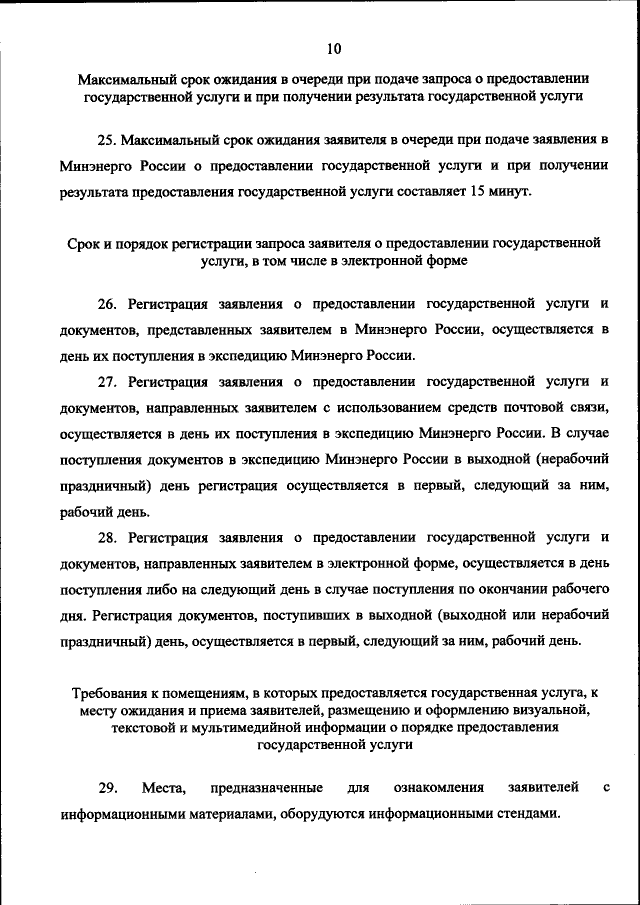 10

Максимальный срок ожидания в очереди при подаче запроса о предоставлении государственной услуги и при получении результата государственной услуги

25. Максимальный срок ожидания заявителя в очереди при подаче заявления в Минэнерго России о предоставлении государственной услуги и при получении результата предоставления государственной услуги составляет 15 минут.

Срок и порядок регистрации запроса заявителя о предоставлении государственной услуги, в том числе в электронной форме

26. Регистрация заявления о предоставлении государственной услуги и документов, представленных заявителем в Минэнерго России, осуществляется в день их поступления в экспедицию Минэнерго России.

27. Регистрация заявления о предоставлении государственной услуги и документов, направленных заявителем с использованием средств почтовой связи, осуществляется в день их поступления в экспедицию Минэнерго России. В случае поступления документов в экспедицию Минэнерго России в выходной (нерабочий праздничный) день регистрация осуществляется в первый, следующий за ним, рабочий день.

28. Регистрация заявления о предоставлении государственной услуги и документов, направленных заявителем в электронной форме, осуществляется в день поступления либо на следующий день в случае поступления по окончании рабочего дня. Регистрация документов, поступивших в выходной (выходной или нерабочий праздничный) день, осуществляется в первый, следующий за ним, рабочий день.

Требования к помещениям, в которых предоставляется государственная услуга, к месту ожидания и приема заявителей, размещению и оформлению визуальной, текстовой и мультимедийной информации о порядке предоставления государственной услуги

29. Места, предназначенные для ознакомления заявителей с информационными материалами, оборудуются информационными стендами.